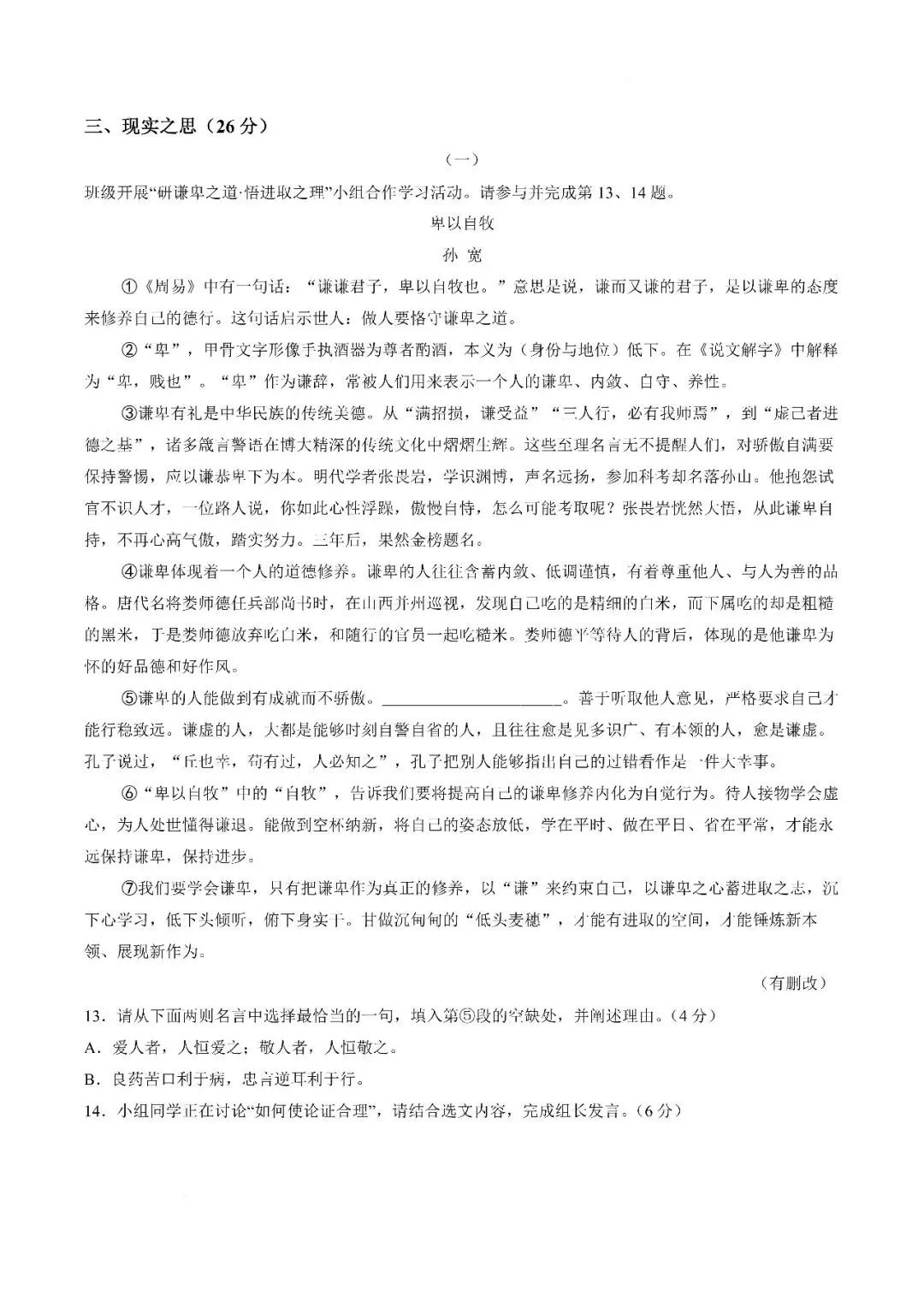 三、现实之思（26分）

（一）

班级开展“研谦卑之道·悟进取之理”小组合作学习活动。请参与并完成第13、14题。

卑以自牧

孙 宽

①《周易》中有一句话：“谦谦君子，卑以自牧也。”意思是说，谦而又谦的君子，是以谦卑的态度来修养自己的德行。这句话启示世人：做人要恪守谦卑之道。

②“卑”，甲骨文字形像手执酒器为尊者酌酒，本义为（身份与地位）低下。在《说文解字》中解释为“卑，贱也”。“卑”作为谦辞，常被人们用来表示一个人的谦卑、内敛、自守、养性。

③谦卑有礼是中华民族的传统美德。从“满招损，谦受益”“三人行，必有我师焉”，到“虚己者进德之基”，诸多箴言警语在博大精深的传统文化中熠熠生辉。这些至理名言无不提醒人们，对骄傲自满要保持警惕，应以谦恭卑下为本。明代学者张畏岩，学识渊博，声名远扬，参加科考却名落孙山。他抱怨试官不识人才，一位路人说，你如此心性浮躁，傲慢自恃，怎么可能考取呢？张畏岩恍然大悟，从此谦卑自持，不再心高气傲，踏实努力。三年后，果然金榜题名。

④谦卑体现着一个人的道德修养。谦卑的人往往含蓄内敛、低调谨慎，有着尊重他人、与人为善的品格。唐代名将娄师德任兵部尚书时，在山西并州巡视，发现自己吃的是精细的白米，而下属吃的却是粗糙的黑米，于是娄师德放弃吃白米，和随行的官员一起吃糙米。娄师德平等待人的背后，体现的是他谦卑为怀的好品德和好作风。

⑤谦卑的人能做到有成就而不骄傲。____________________。善于听取他人意见，严格要求自己才能行稳致远。谦虚的人，大都是能够时刻自警自省的人，且往往愈是见多识广、有本领的人，愈是谦虚。孔子说过，“丘也幸，苟有过，人必知之”，孔子把别人能够指出自己的过错看作是一件大幸事。

⑥“卑以自牧”中的“自牧”，告诉我们要将提高自己的谦卑修养内化为自觉行为。待人接物学会虚心，为人处世懂得谦退。能做到空杯纳新，将自己的姿态放低，学在平时、做在平日、省在平常，才能永远保持谦卑，保持进步。

⑦我们要学会谦卑，只有把谦卑作为真正的修养，以“谦”来约束自己，以谦卑之心蓄进取之志，沉下心学习，低下头倾听，俯下身实干。甘做沉甸甸的“低头麦穗”，才能有进取的空间，才能锤炼新本领、展现新作为。

（有删改）

13．请从下面两则名言中选择最恰当的一句，填入第⑤段的空缺处，并阐述理由。（4分）

A．爱人者，人恒爱之；敬人者，人恒敬之。

B．良药苦口利于病，忠言逆耳利于行。

14．小组同学正在讨论“如何使论证合理”，请结合选文内容，完成组长发言。（6分）